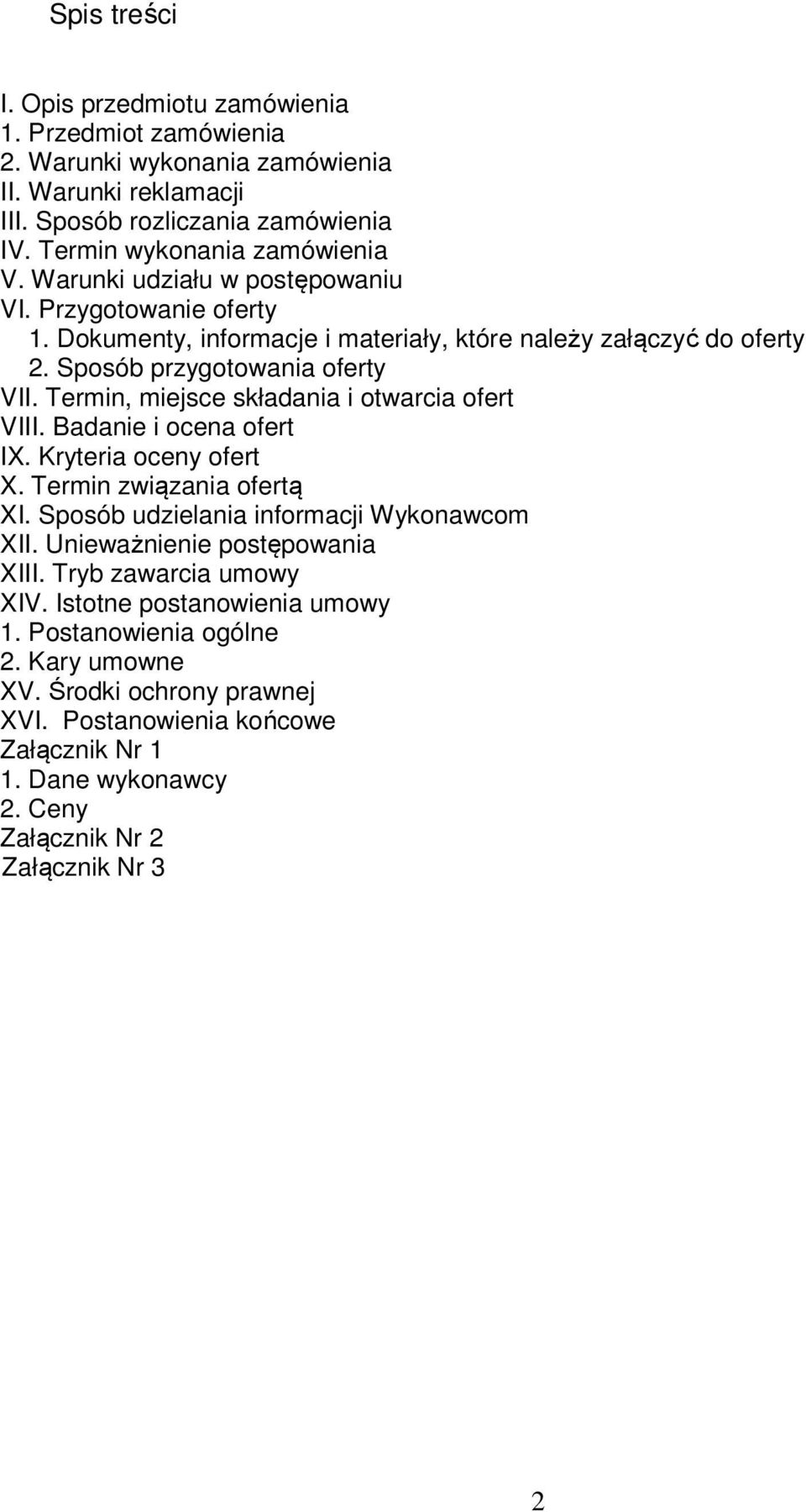 Spis treści

I. Opis przedmiotu zamówienia
1. Przedmiot zamówienia
2. Warunki wykonania zamówienia
II. Warunki reklamacji
III. Sposób rozliczania zamówienia
IV. Termin wykonania zamówienia
V. Warunki udziału w postępowaniu
VI. Przygotowanie oferty
1. Dokumenty, informacje i materiały, które należy załączyć do oferty
2. Sposób przygotowania oferty
VII. Termin, miejsce składania i otwarcia ofert
VIII. Badanie i ocena ofert
IX. Kryteria oceny ofert
X. Termin związania ofertą
XI. Sposób udzielania informacji Wykonawcom
XII. Unieważnienie postępowania
XIII. Tryb zawarcia umowy
XIV. Istotne postanowienia umowy
1. Postanowienia ogólne
2. Kary umowne
XV. Środki ochrony prawnej
XVI. Postanowienia końcowe
Załącznik Nr 1
1. Dane wykonawcy
2. Ceny
Załącznik Nr 2
Załącznik Nr 3

2